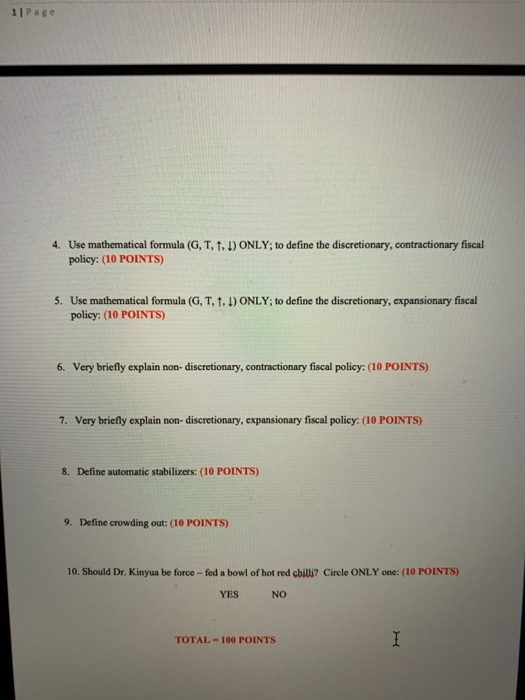 1 | Page

4. Use mathematical formula (G, T, ↑, ↓) ONLY; to define the discretionary, contractionary fiscal policy: (10 POINTS)

5. Use mathematical formula (G, T, ↑, ↓) ONLY; to define the discretionary, expansionary fiscal policy: (10 POINTS)

6. Very briefly explain non- discretionary, contractionary fiscal policy: (10 POINTS)

7. Very briefly explain non- discretionary, expansionary fiscal policy: (10 POINTS)

8. Define automatic stabilizers: (10 POINTS)

9. Define crowding out: (10 POINTS)

10. Should Dr. Kinyua be force – fed a bowl of hot red chilli? Circle ONLY one: (10 POINTS)

YES NO

TOTAL – 100 POINTS